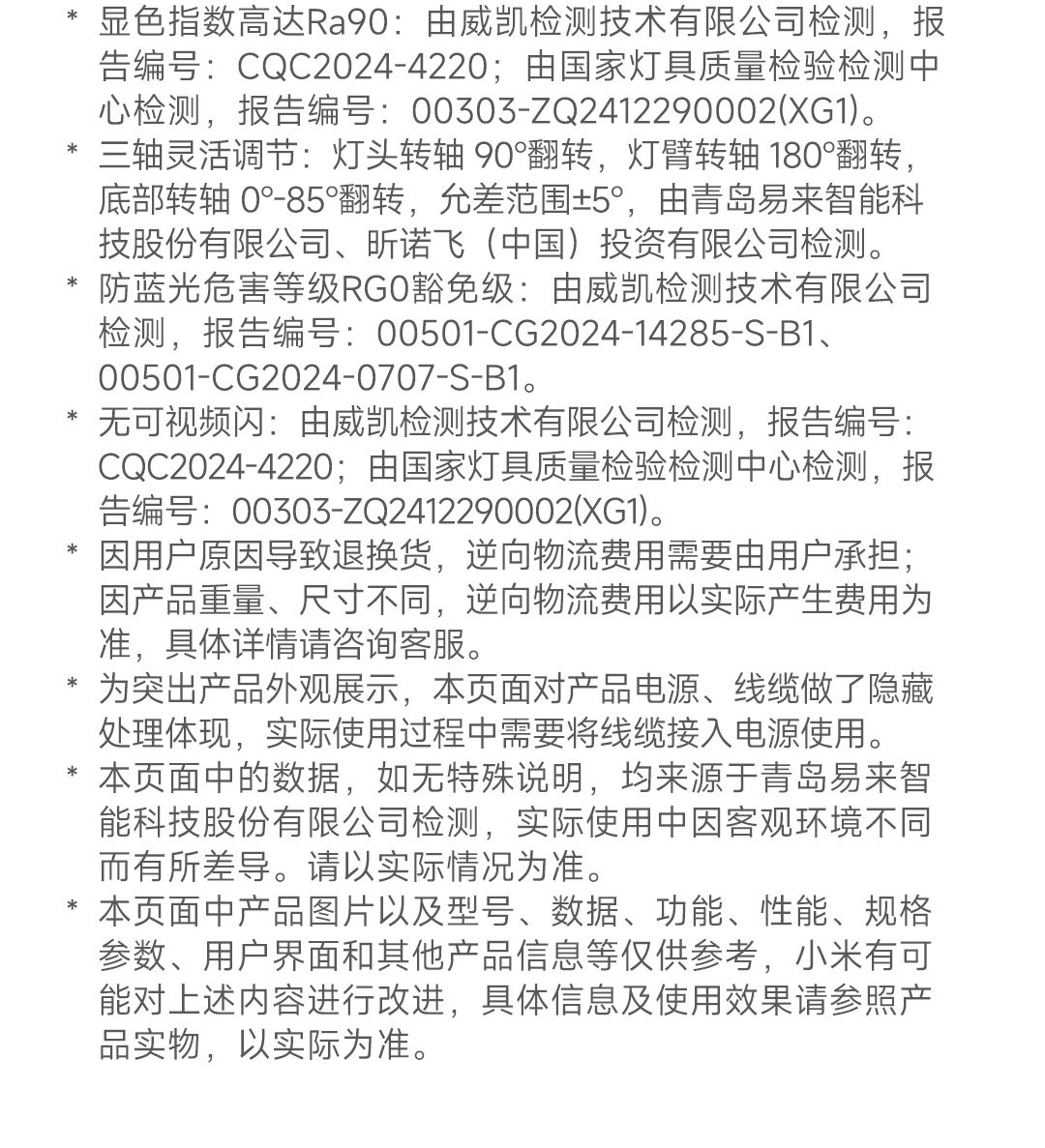 * 显色指数高达Ra90：由威凯检测技术有限公司检测，报告编号：CQC2024-4220；由国家灯具质量检验检测中心检测，报告编号：00303-ZQ2412290002(XG1)。

* 三轴灵活调节：灯头转轴 90°翻转，灯臂转轴 180°翻转，底部转轴 0°-85°翻转，允差范围±5°，由青岛易来智能科技股份有限公司、昕诺飞（中国）投资有限公司检测。

* 防蓝光危害等级RG0豁免级：由威凯检测技术有限公司检测，报告编号：00501-CG2024-14285-S-B1、00501-CG2024-0707-S-B1。

* 无可视频闪：由威凯检测技术有限公司检测，报告编号：CQC2024-4220；由国家灯具质量检验检测中心检测，报告编号：00303-ZQ2412290002(XG1)。

* 因用户原因导致退换货，逆向物流费用需要由用户承担；因产品重量、尺寸不同，逆向物流费用以实际产生费用为准，具体详情请咨询客服。

* 为突出产品外观展示，本页面对产品电源、线缆做了隐藏处理体现，实际使用过程中需要将线缆接入电源使用。

* 本页面中的数据，如无特殊说明，均来源于青岛易来智能科技股份有限公司检测，实际使用中因客观环境不同而有所差导。请以实际情况为准。

* 本页面中产品图片以及型号、数据、功能、性能、规格参数、用户界面和其他产品信息等仅供参考，小米有可能对上述内容进行改进，具体信息及使用效果请参照产品实物，以实际为准。